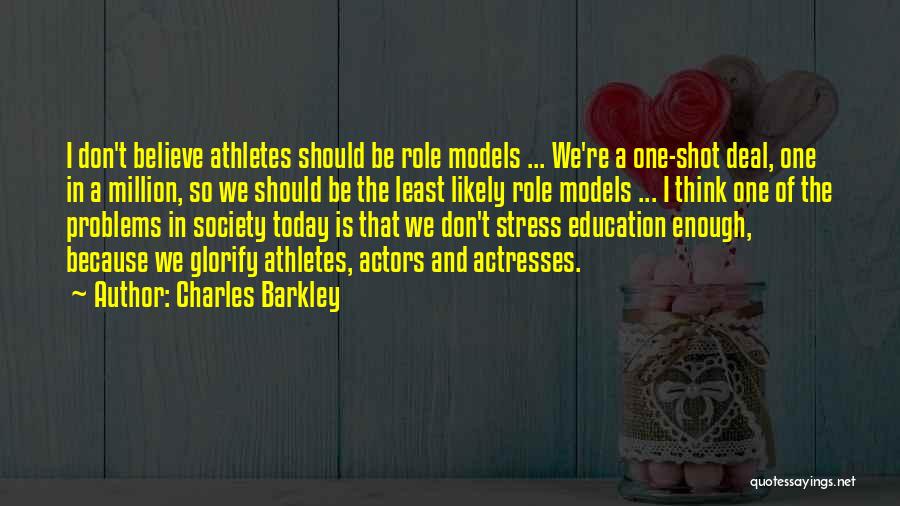 I don't believe athletes should be role models ... We're a one-shot deal, one in a million, so we should be the least likely role models ... I think one of the problems in society today is that we don't stress education enough, because we glorify athletes, actors and actresses.

Author: Charles Barkley

quotessayings.net